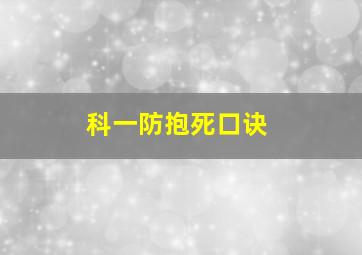 科一防抱死口诀